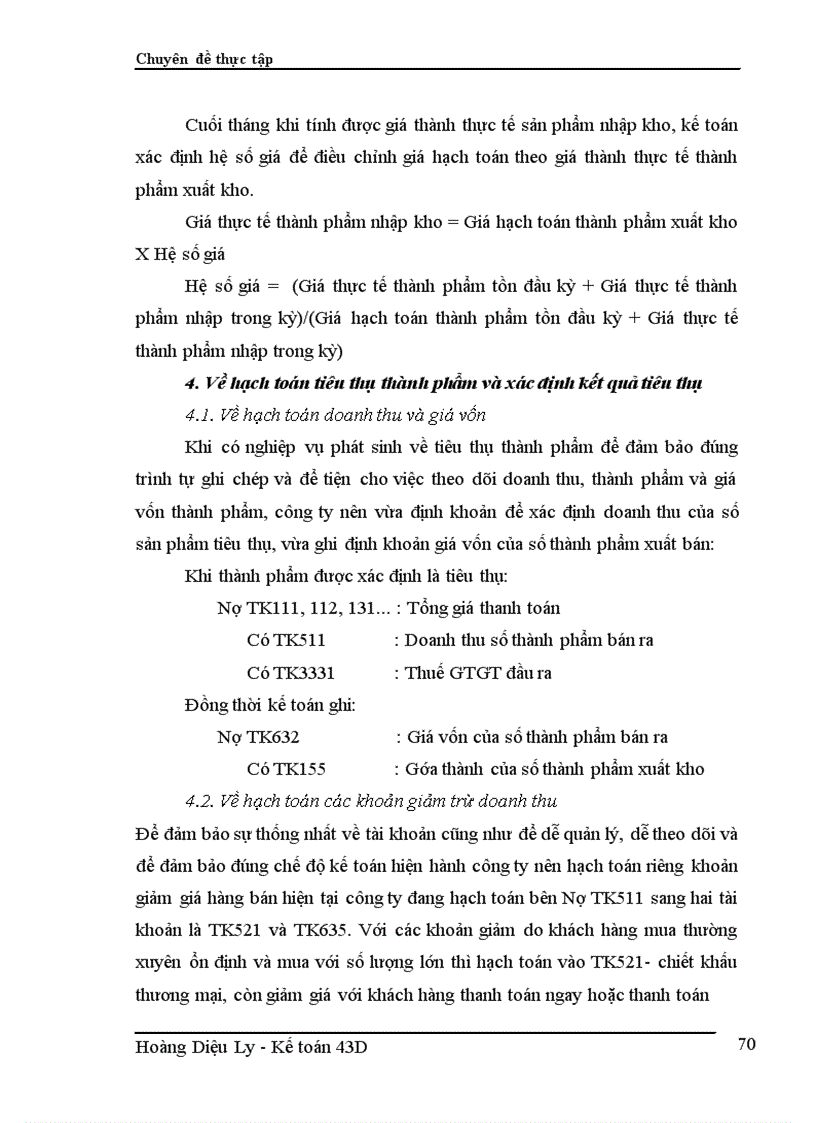 Chuyên đề thực tập

Cuối tháng khi tính được giá thành thực tế sản phẩm nhập kho, kế toán xác định hệ số giá để điều chỉnh giá hạch toán theo giá thành thực tế thành phẩm xuất kho.

Giá thực tế thành phẩm nhập kho = Giá hạch toán thành phẩm xuất kho X Hệ số giá

Hệ số giá = (Giá thực tế thành phẩm tồn đầu kỳ + Giá thực tế thành phẩm nhập trong kỳ)/(Giá hạch toán thành phẩm tồn đầu kỳ + Giá thực tế thành phẩm nhập trong kỳ)

4. Về hạch toán tiêu thụ thành phẩm và xác định kết quả tiêu thụ

4.1. Về hạch toán doanh thu và giá vốn

Khi có nghiệp vụ phát sinh về tiêu thụ thành phẩm để đảm bảo đúng trình tự ghi chép và để tiện cho việc theo dõi doanh thu, thành phẩm và giá vốn thành phẩm, công ty nên vừa định khoản để xác định doanh thu của số sản phẩm tiêu thụ, vừa ghi định khoản giá vốn của số thành phẩm xuất bán:

Khi thành phẩm được xác định là tiêu thụ:

Nợ TK111, 112, 131... : Tổng giá thanh toán

Có TK511 : Doanh thu số thành phẩm bán ra

Có TK3331 : Thuế GTGT đầu ra

Đồng thời kế toán ghi:

Nợ TK632 : Giá vốn của số thành phẩm bán ra

Có TK155 : Góa thành của số thành phẩm xuất kho

4.2. Về hạch toán các khoản giảm trừ doanh thu

Để đảm bảo sự thống nhất về tài khoản cũng như để dễ quản lý, dễ theo dõi và để đảm bảo đúng chế độ kế toán hiện hành công ty nên hạch toán riêng khoản giảm giá hàng bán hiện tại công ty đang hạch toán bên Nợ TK511 sang hai tài khoản là TK521 và TK635. Với các khoản giảm do khách hàng mua thường xuyên ổn định và mua với số lượng lớn thì hạch toán vào TK521- chiết khấu thương mại, còn giảm giá với khách hàng thanh toán ngay hoặc thanh toán

Hoàng Diệu Ly - Kế toán 43D 70